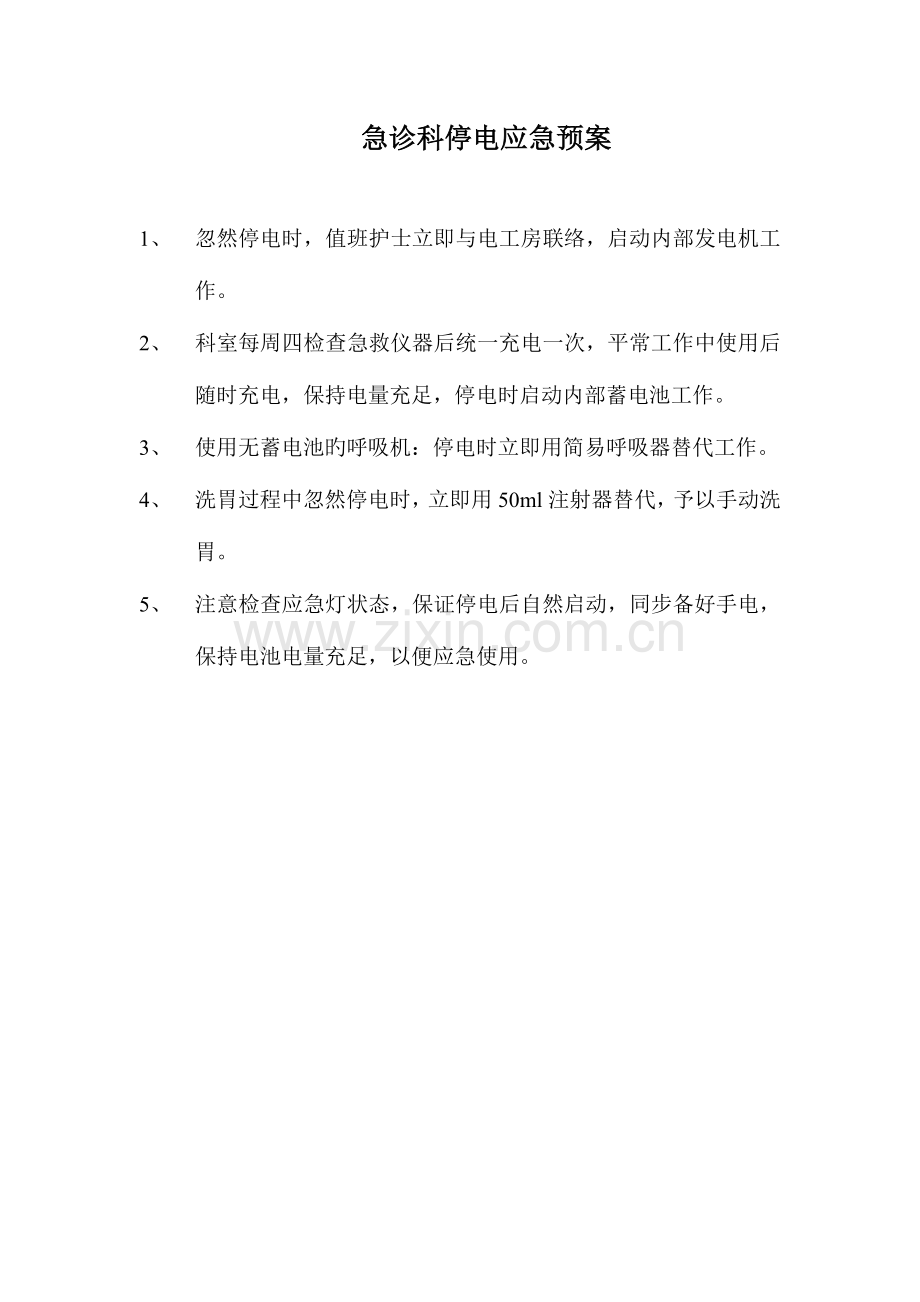 急诊科停电应急预案

1、 忽然停电时，值班护士立即与电工房联络，启动内部发电机工作。

2、 科室每周四检查急救仪器后统一充电一次，平常工作中使用后随时充电，保持电量充足，停电时启动内部蓄电池工作。

3、 使用无蓄电池旳呼吸机：停电时立即用简易呼吸器替代工作。

4、 洗胃过程中忽然停电时，立即用 50ml 注射器替代，予以手动洗胃。

5、 注意检查应急灯状态，保证停电后自然启动，同步备好手电，保持电池电量充足，以便应急使用。

www.zixin.com.cn